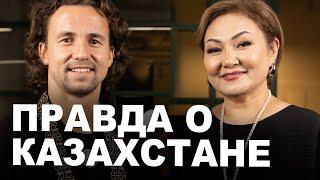 ПРАВДА О КАЗАХСТАНЕ